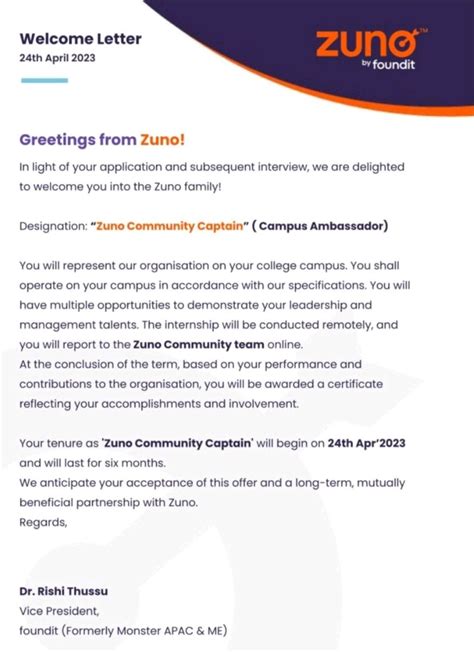 Welcome Letter
24th April 2023

zuno™
by foundit

Greetings from Zuno!

In light of your application and subsequent interview, we are delighted to welcome you into the Zuno family!

Designation: "Zuno Community Captain" ( Campus Ambassador)

You will represent our organisation on your college campus. You shall operate on your campus in accordance with our specifications. You will have multiple opportunities to demonstrate your leadership and management talents. The internship will be conducted remotely, and you will report to the Zuno Community team online.
At the conclusion of the term, based on your performance and contributions to the organisation, you will be awarded a certificate reflecting your accomplishments and involvement.

Your tenure as 'Zuno Community Captain' will begin on 24th Apr'2023 and will last for six months.
We anticipate your acceptance of this offer and a long-term, mutually beneficial partnership with Zuno.
Regards,

Dr. Rishi Thussu
Vice President,
foundit (Formerly Monster APAC & ME)